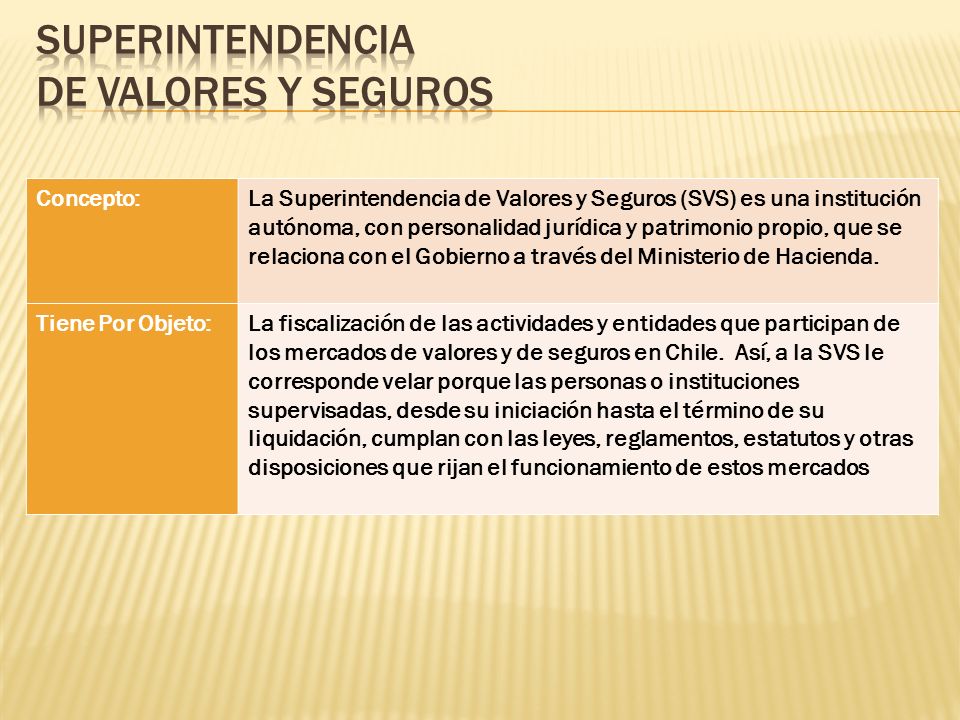 SUPERINTENDENCIA
DE VALORES Y SEGUROS

| Concepto: | La Superintendencia de Valores y Seguros (SVS) es una institución autónoma, con personalidad jurídica y patrimonio propio, que se relaciona con el Gobierno a través del Ministerio de Hacienda. |
|---|---|
| Tiene Por Objeto: | La fiscalización de las actividades y entidades que participan de los mercados de valores y de seguros en Chile. Así, a la SVS le corresponde velar porque las personas o instituciones supervisadas, desde su iniciación hasta el término de su liquidación, cumplan con las leyes, reglamentos, estatutos y otras disposiciones que rijan el funcionamiento de estos mercados |